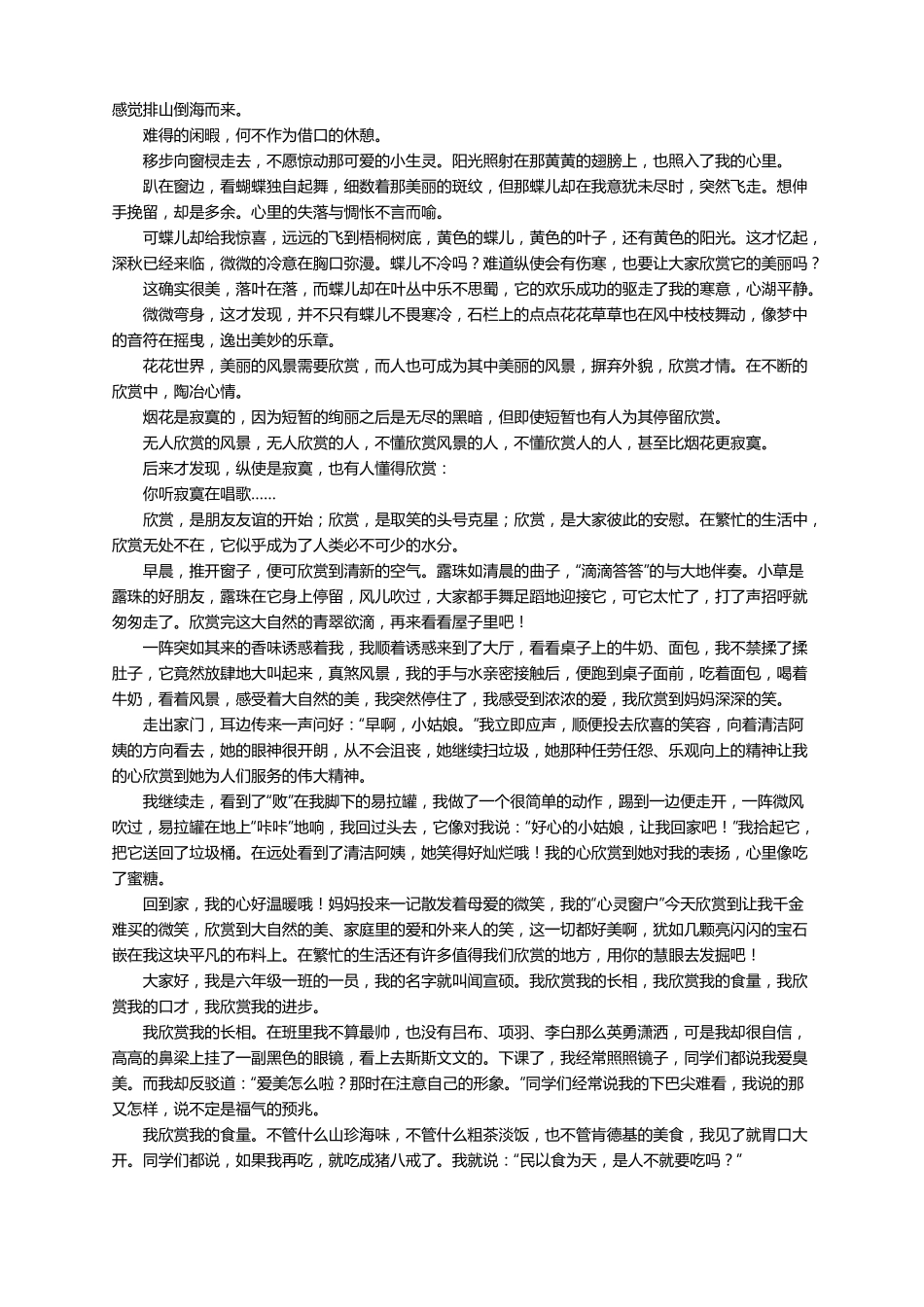 感觉排山倒海而来。

难得的闲暇，何不作为借口的休憩。

移步向窗棂走去，不愿惊动那可爱的小生灵。阳光照射在那黄黄的翅膀上，也照入了我的心里。

趴在窗边，看蝴蝶独自起舞，细数着那美丽的斑纹，但那蝶儿却在我意犹未尽时，突然飞走。想伸手挽留，却是多余。心里的失落与惆怅不言而喻。

可蝶儿却给我惊喜，远远的飞到梧桐树底，黄色的蝶儿，黄色的叶子，还有黄色的阳光。这才忆起，深秋已经来临，微微的冷意在胸口弥漫。蝶儿不冷吗？难道纵使会有伤寒，也要让大家欣赏它的美丽吗？

这确实很美，落叶在落，而蝶儿却在叶丛中乐不思蜀，它的欢乐成功的驱走了我的寒意，心湖平静。

微微弯身，这才发现，并不只有蝶儿不畏寒冷，石栏上的点点花花草草也在风中枝枝舞动，像梦中的音符在摇曳，逸出美妙的乐章。

花花世界，美丽的风景需要欣赏，而人也可成为其中美丽的风景，摒弃外貌，欣赏才情。在不断的欣赏中，陶冶心情。

烟花是寂寞的，因为短暂的绚丽之后是无尽的黑暗，但即使短暂也有人为其停留欣赏。

无人欣赏的风景，无人欣赏的人，不懂欣赏风景的人，不懂欣赏人的人，甚至比烟花更寂寞。

后来才发现，纵使是寂寞，也有人懂得欣赏：

你听寂寞在唱歌……

欣赏，是朋友友谊的开始；欣赏，是取笑的头号克星；欣赏，是大家彼此的安慰。在繁忙的生活中，欣赏无处不在，它似乎成为了人类必不可少的水分。

早晨，推开窗子，便可欣赏到清新的空气。露珠如清晨的曲子，“滴滴答答”的与大地伴奏。小草是露珠的好朋友，露珠在它身上停留，风儿吹过，大家都手舞足蹈地迎接它，可它太忙了，打了声招呼就匆匆走了。欣赏完这大自然的青翠欲滴，再来看看屋子里吧！

一阵突如其来的香味诱惑着我，我顺着诱惑来到了大厅，看看桌子上的牛奶、面包，我不禁揉了揉肚子，它竟然放肆地大叫起来，真煞风景，我的手与水亲密接触后，便跑到桌子面前，吃着面包，喝着牛奶，看着风景，感受着大自然的美，我突然停住了，我感受到浓浓的爱，我欣赏到妈妈深深的笑。

走出家门，耳边传来一声问好：“早啊，小姑娘。”我立即应声，顺便投去欣喜的笑容，向着清洁阿姨的方向看去，她的眼神很开朗，从不会沮丧，她继续扫垃圾，她那种任劳任怨、乐观向上的精神让我的心欣赏到她为人们服务的伟大精神。

我继续走，看到了“败”在我脚下的易拉罐，我做了一个很简单的动作，踢到一边便走开，一阵微风吹过，易拉罐在地上“咔咔”地响，我回过头去，它像对我说：“好心的小姑娘，让我回家吧！”我拾起它，把它送回了垃圾桶。在远处看到了清洁阿姨，她笑得好灿烂哦！我的心欣赏到她对我的表扬，心里像吃了蜜糖。

回到家，我的心好温暖哦！妈妈投来一记散发着母爱的微笑，我的“心灵窗户”今天欣赏到让我千金难买的微笑，欣赏到大自然的美、家庭里的爱和外来人的笑，这一切都好美啊，犹如几颗亮闪闪的宝石嵌在我这块平凡的布料上。在繁忙的生活还有许多值得我们欣赏的地方，用你的慧眼去发掘吧！

大家好，我是六年级一班的一员，我的名字就叫闻宣硕。我欣赏我的长相，我欣赏我的食量，我欣赏我的口才，我欣赏我的进步。

我欣赏我的长相。在班里我不算最帅，也没有吕布、项羽、李白那么英勇潇洒，可是我却很自信，高高的鼻梁上挂了一副黑色的眼镜，看上去斯斯文文的。下课了，我经常照照镜子，同学们都说我爱臭美。而我却反驳道：“爱美怎么啦？那时在注意自己的形象。”同学们经常说我的下巴尖难看，我说的那又怎样，说不定是福气的预兆。

我欣赏我的食量。不管什么山珍海味，不管什么粗茶淡饭，也不管肯德基的美食，我见了就胃口大开。同学们都说，如果我再吃，就吃成猪八戒了。我就说：“民以食为天，是人不就要吃吗？”